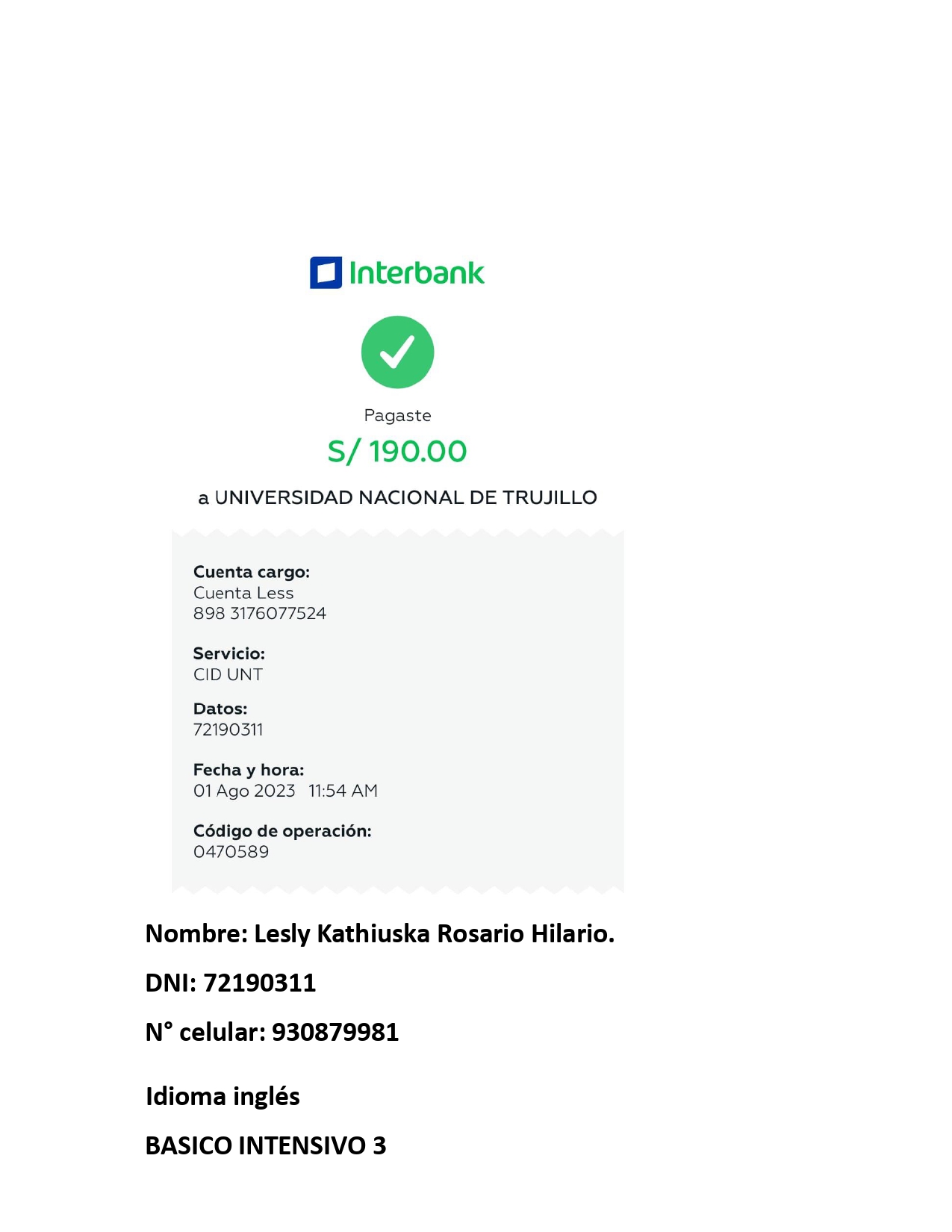 Interbank

Pagaste

S/ 190.00

a UNIVERSIDAD NACIONAL DE TRUJILLO

Cuenta cargo:
Cuenta Less
898 3176077524

Servicio:
CID UNT

Datos:
72190311

Fecha y hora:
01 Ago 2023 11:54 AM

Código de operación:
0470589

Nombre: Lesly Kathiuska Rosario Hilario.

DNI: 72190311

N° celular: 930879981

Idioma inglés

BASICO INTENSIVO 3